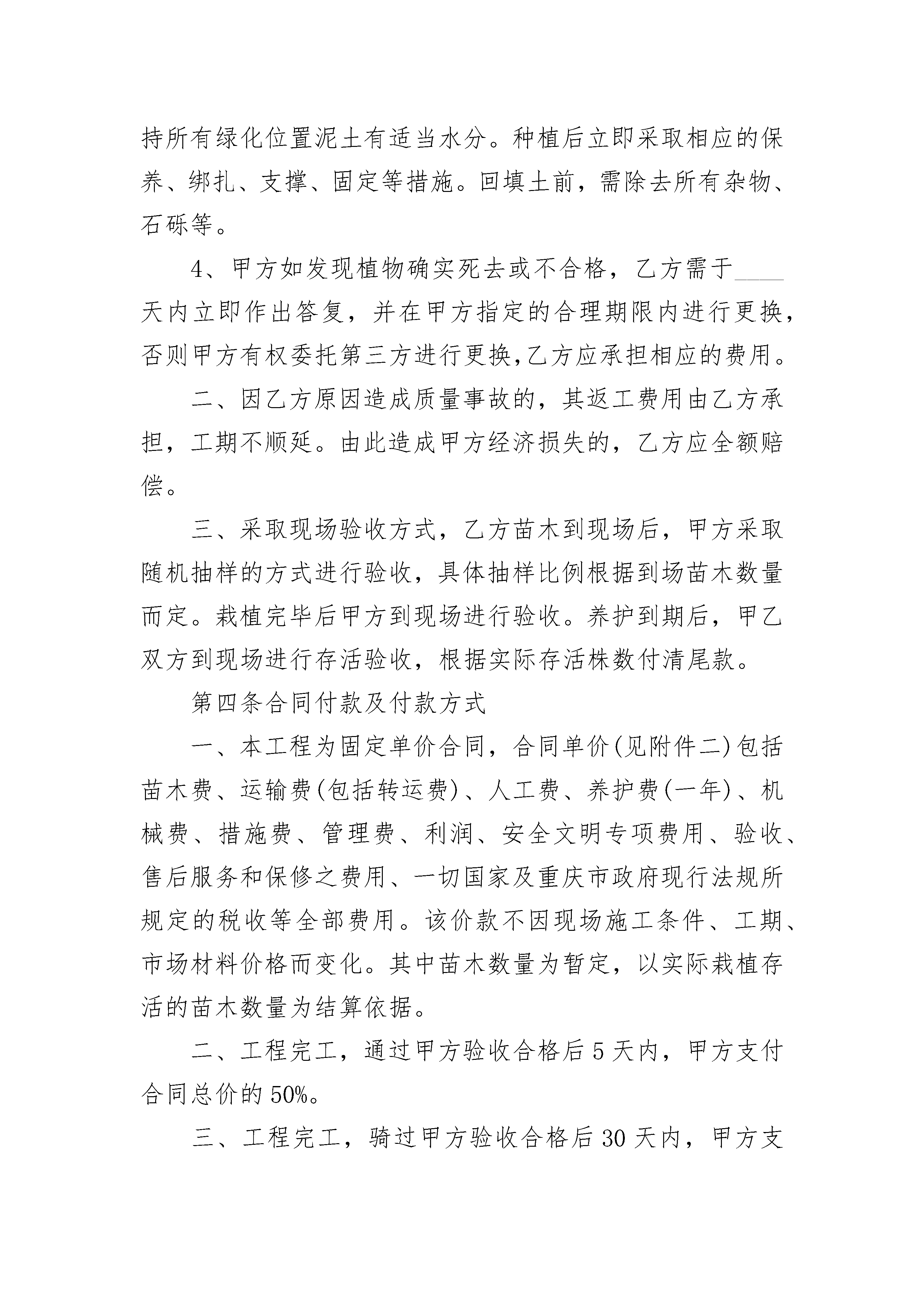 持所有绿化位置泥土有适当水分。种植后立即采取相应的保养、绑扎、支撑、固定等措施。回填土前，需除去所有杂物、石砾等。

4、甲方如发现植物确实死去或不合格，乙方需于____天内立即作出答复，并在甲方指定的合理期限内进行更换，否则甲方有权委托第三方进行更换,乙方应承担相应的费用。

二、因乙方原因造成质量事故的，其返工费用由乙方承担，工期不顺延。由此造成甲方经济损失的，乙方应全额赔偿。

三、采取现场验收方式，乙方苗木到现场后，甲方采取随机抽样的方式进行验收，具体抽样比例根据到场苗木数量而定。栽植完毕后甲方到现场进行验收。养护到期后，甲乙双方到现场进行存活验收，根据实际存活株数付清尾款。

第四条合同付款及付款方式

一、本工程为固定单价合同，合同单价(见附件二)包括苗木费、运输费(包括转运费)、人工费、养护费(一年)、机械费、措施费、管理费、利润、安全文明专项费用、验收、售后服务和保修之费用、一切国家及重庆市政府现行法规所规定的税收等全部费用。该价款不因现场施工条件、工期、市场材料价格而变化。其中苗木数量为暂定，以实际栽植存活的苗木数量为结算依据。

二、工程完工，通过甲方验收合格后5天内，甲方支付合同总价的50%。

三、工程完工，骑过甲方验收合格后30天内，甲方支